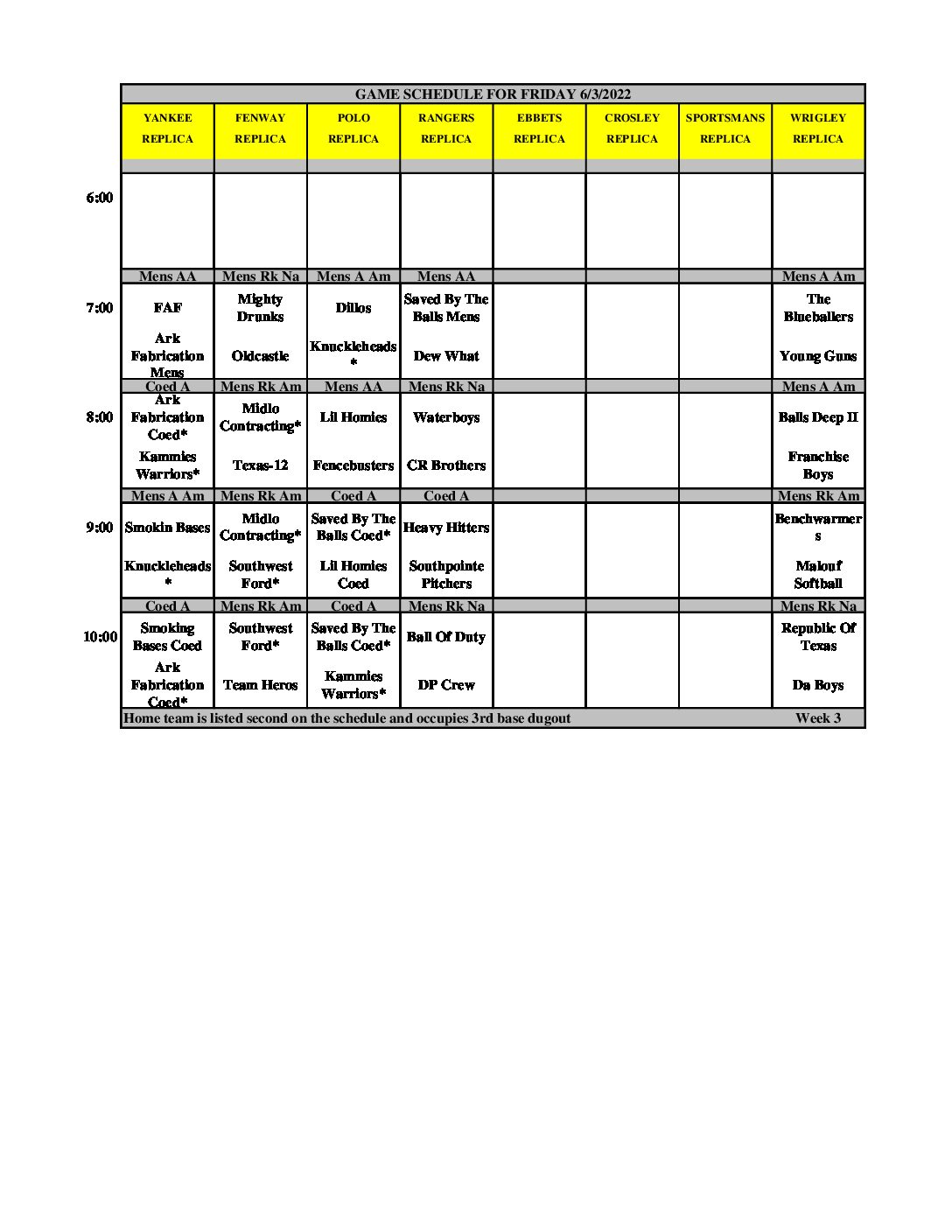 GAME SCHEDULE FOR FRIDAY 6/3/2022

| | YANKEE REPLICA | FENWAY REPLICA | POLO REPLICA | RANGERS REPLICA | EBBETS REPLICA | CROSLEY REPLICA | SPORTSMANS REPLICA | WRIGLEY REPLICA |
|---|---|---|---|---|---|---|---|---|
| 6:00 | | | | | | | | |
| | Mens AA | Mens Rk Na | Mens A Am | Mens AA | | | | Mens A Am |
| 7:00 | FAF | Mighty Drunks | Dillos | Saved By The Balls Mens | | | | The Blueballers |
| | Ark Fabrication Mens | Oldcastle | Knuckleheads * | Dew What | | | | Young Guns |
| | Coed A | Mens Rk Am | Mens AA | Mens Rk Na | | | | Mens A Am |
| 8:00 | Ark Fabrication Coed* | Midlo Contracting* | Lil Homies | Waterboys | | | | Balls Deep II |
| | Kammies Warriors* | Texas-12 | Fencebusters | CR Brothers | | | | Franchise Boys |
| | Mens A Am | Mens Rk Am | Coed A | Coed A | | | | Mens Rk Am |
| 9:00 | Smokin Bases | Midlo Contracting* | Saved By The Balls Coed* | Heavy Hitters | | | | Benchwarmers |
| | Knuckleheads * | Southwest Ford* | Lil Homies Coed | Southpointe Pitchers | | | | Malouf Softball |
| | Coed A | Mens Rk Am | Coed A | Mens Rk Na | | | | Mens Rk Na |
| 10:00 | Smoking Bases Coed | Southwest Ford* | Saved By The Balls Coed* | Ball Of Duty | | | | Republic Of Texas |
| | Ark Fabrication Coed* | Team Heros | Kammies Warriors* | DP Crew | | | | Da Boys |

Home team is listed second on the schedule and occupies 3rd base dugout Week 3